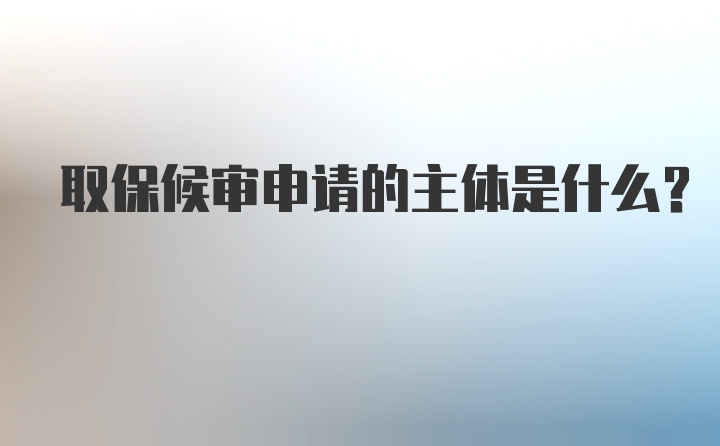 取保候审申请的主体是什么?